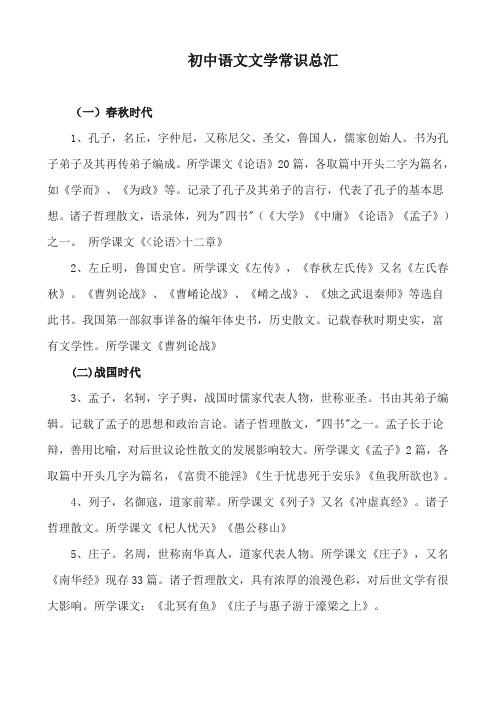 初中语文文学常识总汇

（一）春秋时代

1、孔子，名丘，字仲尼，又称尼父、圣父，鲁国人，儒家创始人。书为孔子弟子及其再传弟子编成。所学课文《论语》20篇，各取篇中开头二字为篇名，如《学而》、《为政》等。记录了孔子及其弟子的言行，代表了孔子的基本思想。诸子哲理散文，语录体，列为"四书"（《大学》《中庸》《论语》《孟子》）之一。 所学课文《<论语>十二章》

2、左丘明，鲁国史官。所学课文《左传》，《春秋左氏传》又名《左氏春秋》。《曹刿论战》、《曹崤论战》、《崤之战》、《烛之武退秦师》等选自此书。我国第一部叙事详备的编年体史书，历史散文。记载春秋时期史实，富有文学性。所学课文《曹刿论战》

(二)战国时代

3、孟子，名轲，字子舆，战国时儒家代表人物，世称亚圣。书由其弟子编辑。记载了孟子的思想和政治言论。诸子哲理散文，"四书"之一。孟子长于论辩，善用比喻，对后世议论性散文的发展影响较大。所学课文《孟子》2篇，各取篇中开头几字为篇名，《富贵不能淫》《生于忧患死于安乐》《鱼我所欲也》。

4、列子，名御寇，道家前辈。所学课文《列子》又名《冲虚真经》。诸子哲理散文。所学课文《杞人忧天》《愚公移山》

5、庄子。名周，世称南华真人，道家代表人物。所学课文《庄子》，又名《南华经》现存33篇。诸子哲理散文，具有浓厚的浪漫色彩，对后世文学有很大影响。所学课文：《北冥有鱼》《庄子与惠子游于濠梁之上》。